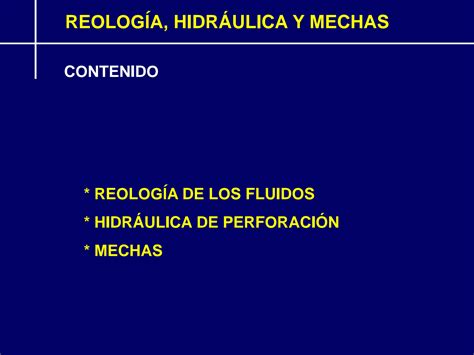 REOLOGÍA, HIDRÁULICA Y MECHAS

CONTENIDO

* REOLOGÍA DE LOS FLUIDOS
* HIDRÁULICA DE PERFORACIÓN
* MECHAS